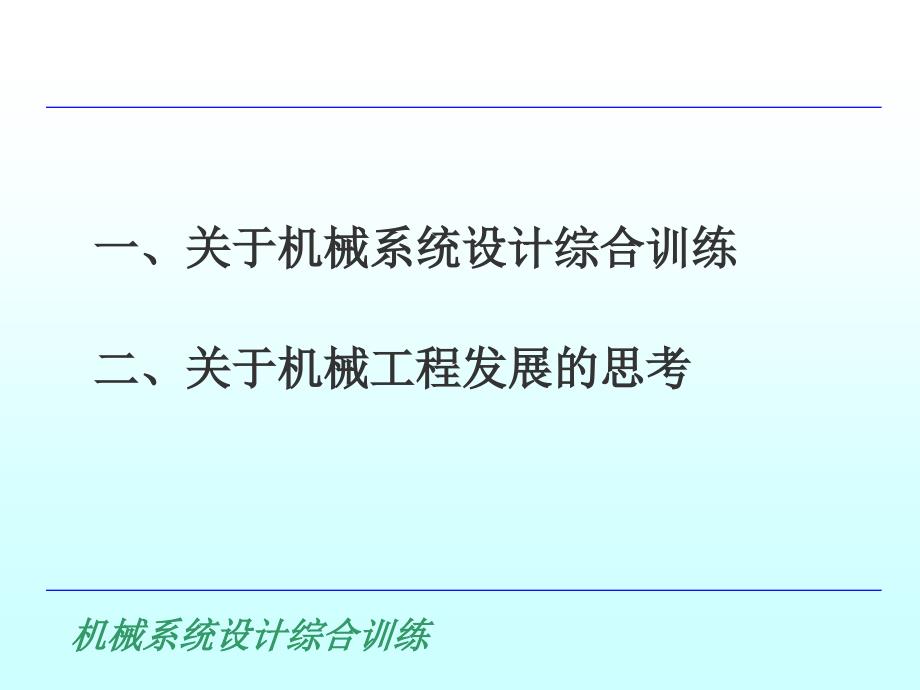 一、关于机械系统设计综合训练

二、关于机械工程发展的思考

机械系统设计综合训练